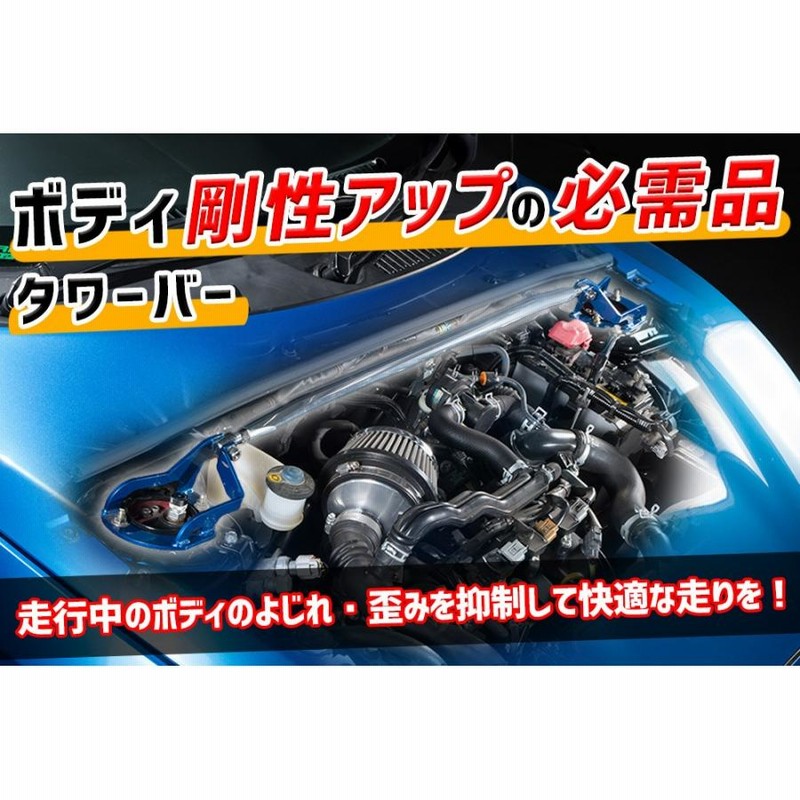 ボディ剛性アップの必需品
タワーバー

走行中のボディのよじれ・歪みを抑制して快適な走りを！